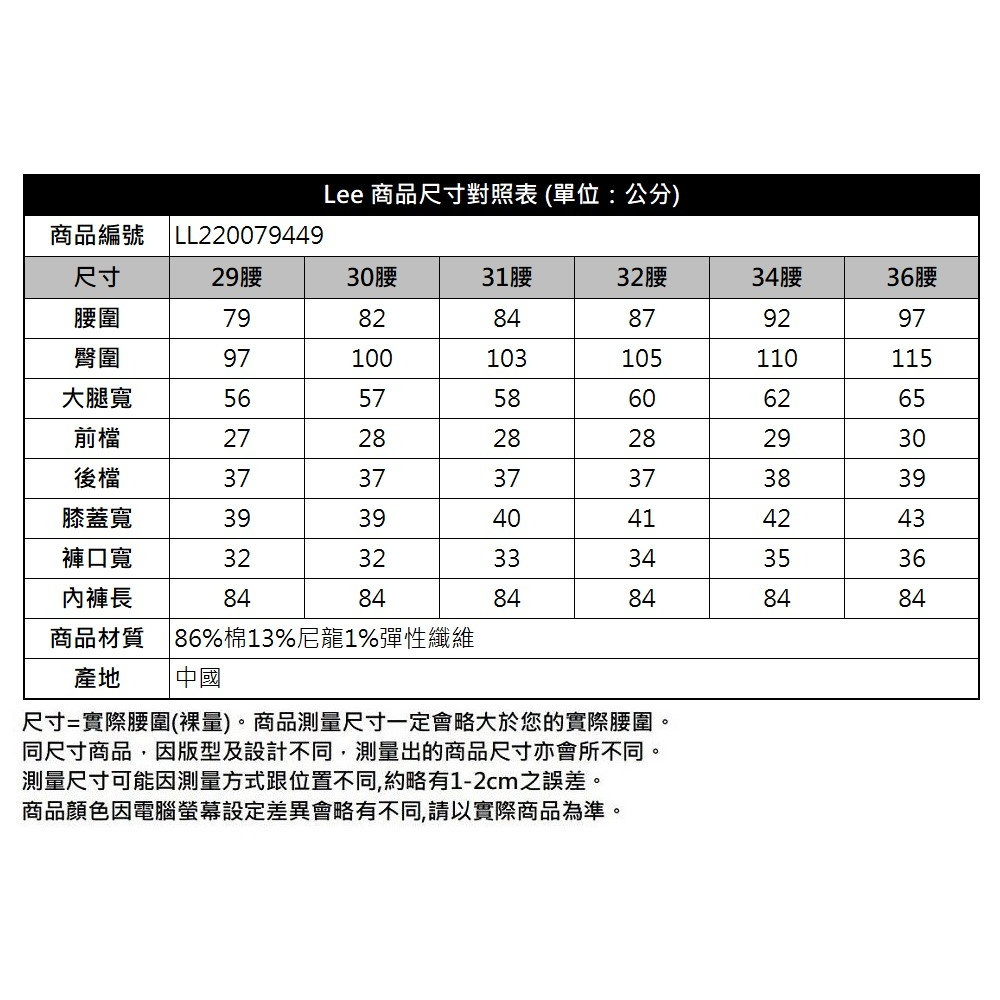 Lee 商品尺寸對照表 (單位：公分)

| 商品編號 | LL220079449 | | | | | |
|---|---|---|---|---|---|---|
| 尺寸 | 29腰 | 30腰 | 31腰 | 32腰 | 34腰 | 36腰 |
| 腰圍 | 79 | 82 | 84 | 87 | 92 | 97 |
| 臀圍 | 97 | 100 | 103 | 105 | 110 | 115 |
| 大腿寬 | 56 | 57 | 58 | 60 | 62 | 65 |
| 前檔 | 27 | 28 | 28 | 28 | 29 | 30 |
| 後檔 | 37 | 37 | 37 | 37 | 38 | 39 |
| 膝蓋寬 | 39 | 39 | 40 | 41 | 42 | 43 |
| 褲口寬 | 32 | 32 | 33 | 34 | 35 | 36 |
| 內褲長 | 84 | 84 | 84 | 84 | 84 | 84 |
| 商品材質 | 86%棉13%尼龍1%彈性纖維 | | | | | |
| 產地 | 中國 | | | | | |

尺寸=實際腰圍(裸量)。商品測量尺寸一定會略大於您的實際腰圍。
同尺寸商品，因版型及設計不同，測量出的商品尺寸亦會所不同。
測量尺寸可能因測量方式跟位置不同,約略有1-2cm之誤差。
商品顏色因電腦螢幕設定差異會略有不同,請以實際商品為準。